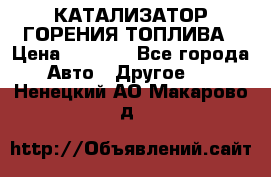 КАТАЛИЗАТОР ГОРЕНИЯ ТОПЛИВА
Цена Все города
Авто Другое
Ненецкий АО Макарово д

http://Объявлений.сайт